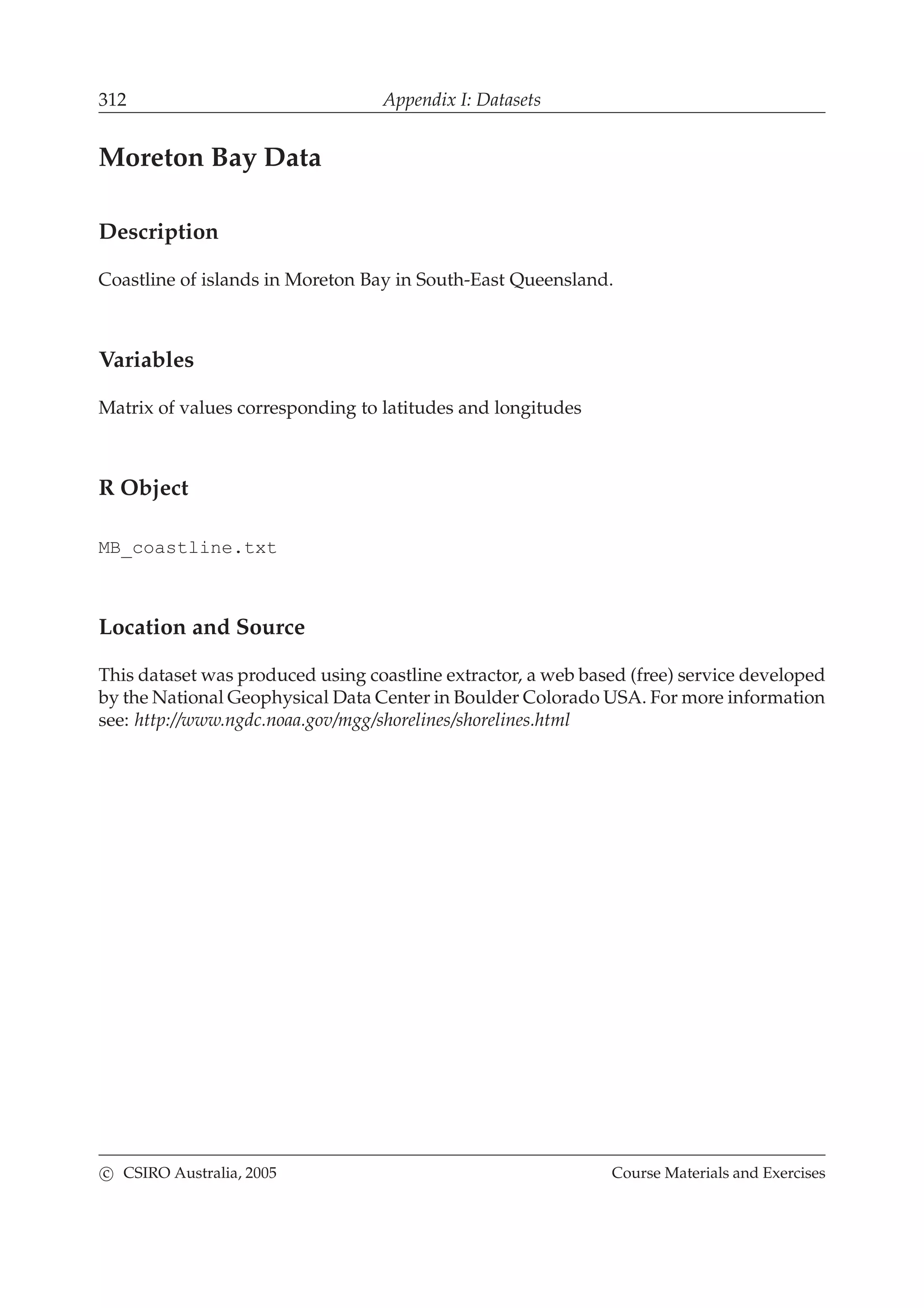 312 Appendix I: Datasets

Moreton Bay Data

Description

Coastline of islands in Moreton Bay in South-East Queensland.

Variables

Matrix of values corresponding to latitudes and longitudes

R Object

MB_coastline.txt

Location and Source

This dataset was produced using coastline extractor, a web based (free) service developed by the National Geophysical Data Center in Boulder Colorado USA. For more information see: http://www.ngdc.noaa.gov/mgg/shorelines/shorelines.html

© CSIRO Australia, 2005 Course Materials and Exercises